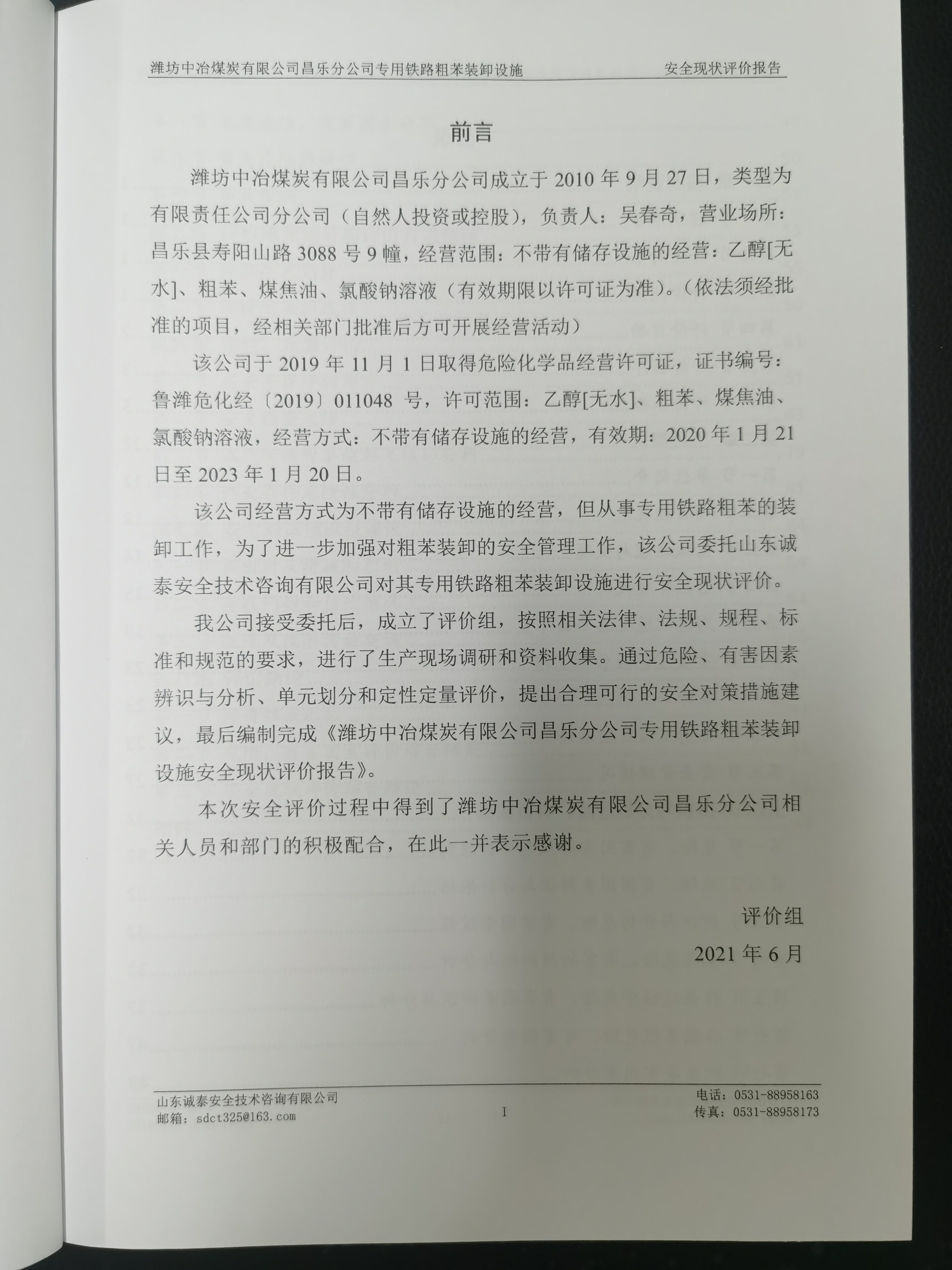 潍坊中冶煤炭有限公司昌乐分公司专用铁路粗苯装卸设施 安全现状评价报告

前言

潍坊中冶煤炭有限公司昌乐分公司成立于 2010 年 9 月 27 日，类型为有限责任公司分公司（自然人投资或控股），负责人：吴春奇，营业场所：昌乐县寿阳山路 3088 号 9 幢，经营范围：不带有储存设施的经营：乙醇[无水]、粗苯、煤焦油、氯酸钠溶液（有效期限以许可证为准）。（依法须经批准的项目，经相关部门批准后方可开展经营活动）

该公司于 2019 年 11 月 1 日取得危险化学品经营许可证，证书编号：鲁潍危化经〔2019〕011048 号，许可范围：乙醇[无水]、粗苯、煤焦油、氯酸钠溶液，经营方式：不带有储存设施的经营，有效期：2020 年 1 月 21 日至 2023 年 1 月 20 日。

该公司经营方式为不带有储存设施的经营，但从事专用铁路粗苯的装卸工作，为了进一步加强对粗苯装卸的安全管理工作，该公司委托山东诚泰安全技术咨询有限公司对其专用铁路粗苯装卸设施进行安全现状评价。

我公司接受委托后，成立了评价组，按照相关法律、法规、规程、标准和规范的要求，进行了生产现场调研和资料收集。通过危险、有害因素辨识与分析、单元划分和定性定量评价，提出合理可行的安全对策措施建议，最后编制完成《潍坊中冶煤炭有限公司昌乐分公司专用铁路粗苯装卸设施安全现状评价报告》。

本次安全评价过程中得到了潍坊中冶煤炭有限公司昌乐分公司相关人员和部门的积极配合，在此一并表示感谢。

评价组
2021 年 6 月

山东诚泰安全技术咨询有限公司
邮箱：sdct325@163.com
I
电话：0531-88958163
传真：0531-88958173